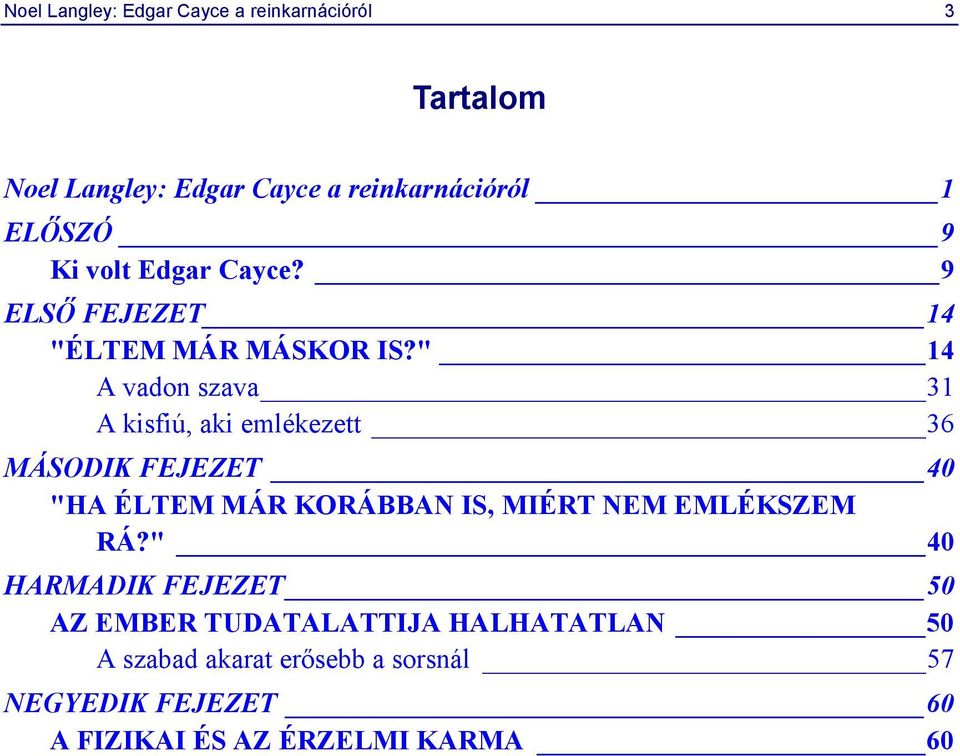 Noel Langley: Edgar Cayce a reinkarnációról 3

Tartalom

Noel Langley: Edgar Cayce a reinkarnációról 1
ELŐSZÓ 9
Ki volt Edgar Cayce? 9
ELSŐ FEJEZET 14
"ÉLTEM MÁR MÁSKOR IS?" 14
A vadon szava 31
A kisfiú, aki emlékezett 36
MÁSODIK FEJEZET 40
"HA ÉLTEM MÁR KORÁBBAN IS, MIÉRT NEM EMLÉKSZEM RÁ?" 40
HARMADIK FEJEZET 50
AZ EMBER TUDATALATTIJA HALHATATLAN 50
A szabad akarat erősebb a sorsnál 57
NEGYEDIK FEJEZET 60
A FIZIKAI ÉS AZ ÉRZELMI KARMA 60